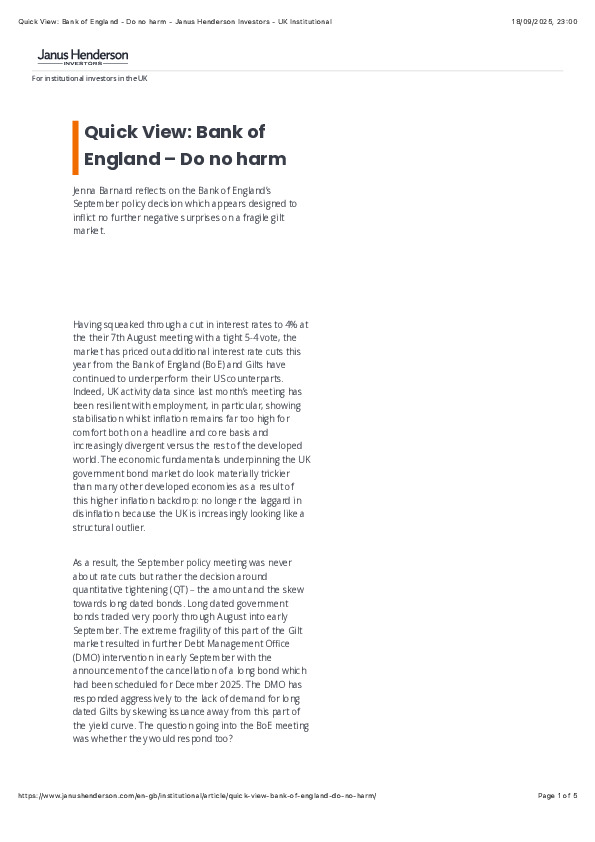 Quick View: Bank of England - Do no harm - Janus Henderson Investors - UK Institutional

18/09/2025, 23:00

Janus Henderson
INVESTORS

For institutional investors in the UK

Quick View: Bank of England – Do no harm

Jenna Barnard reflects on the Bank of England's September policy decision which appears designed to inflict no further negative surprises on a fragile gilt market.

Having squeaked through a cut in interest rates to 4% at the their 7th August meeting with a tight 5-4 vote, the market has priced out additional interest rate cuts this year from the Bank of England (BoE) and Gilts have continued to underperform their US counterparts. Indeed, UK activity data since last month's meeting has been resilient with employment, in particular, showing stabilisation whilst inflation remains far too high for comfort both on a headline and core basis and increasingly divergent versus the rest of the developed world. The economic fundamentals underpinning the UK government bond market do look materially trickier than many other developed economies as a result of this higher inflation backdrop: no longer the laggard in disinflation because the UK is increasingly looking like a structural outlier.

As a result, the September policy meeting was never about rate cuts but rather the decision around quantitative tightening (QT) – the amount and the skew towards long dated bonds. Long dated government bonds traded very poorly through August into early September. The extreme fragility of this part of the Gilt market resulted in further Debt Management Office (DMO) intervention in early September with the announcement of the cancellation of a long bond which had been scheduled for December 2025. The DMO has responded aggressively to the lack of demand for long dated Gilts by skewing issuance away from this part of the yield curve. The question going into the BoE meeting was whether they would respond too?

https://www.janushenderson.com/en-gb/institutional/article/quick-view-bank-of-england-do-no-harm/

Page 1 of 5